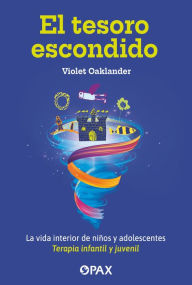 El tesoro escondido

Violet Oaklander

La vida interior de niños y adolescentes
Terapia infantil y juvenil

PAX